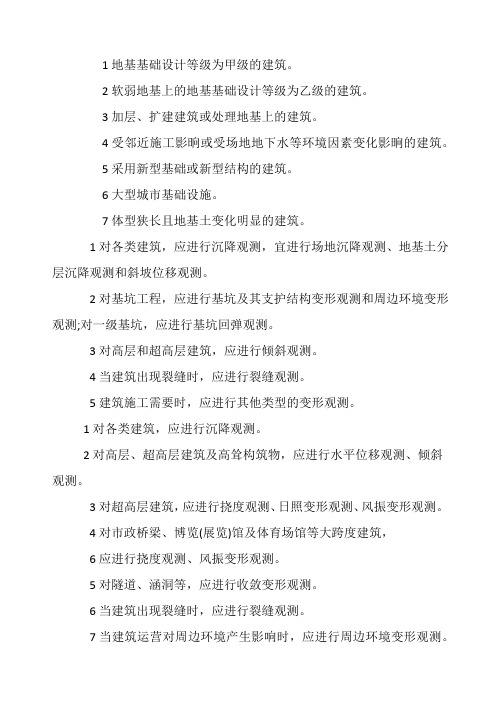 1 地基基础设计等级为甲级的建筑。

2 软弱地基上的地基基础设计等级为乙级的建筑。

3 加层、扩建建筑或处理地基上的建筑。

4 受邻近施工影响或受场地地下水等环境因素变化影响的建筑。

5 采用新型基础或新型结构的建筑。

6 大型城市基础设施。

7 体型狭长且地基土变化明显的建筑。

1 对各类建筑，应进行沉降观测，宜进行场地沉降观测、地基土分层沉降观测和斜坡位移观测。

2 对基坑工程，应进行基坑及其支护结构变形观测和周边环境变形观测;对一级基坑，应进行基坑回弹观测。

3 对高层和超高层建筑，应进行倾斜观测。

4 当建筑出现裂缝时，应进行裂缝观测。

5 建筑施工需要时，应进行其他类型的变形观测。

1 对各类建筑，应进行沉降观测。

2 对高层、超高层建筑及高耸构筑物，应进行水平位移观测、倾斜观测。

3 对超高层建筑，应进行挠度观测、日照变形观测、风振变形观测。

4 对市政桥梁、博览(展览)馆及体育场馆等大跨度建筑，

6 应进行挠度观测、风振变形观测。

5 对隧道、涵洞等，应进行收敛变形观测。

6 当建筑出现裂缝时，应进行裂缝观测。

7 当建筑运营对周边环境产生影响时，应进行周边环境变形观测。